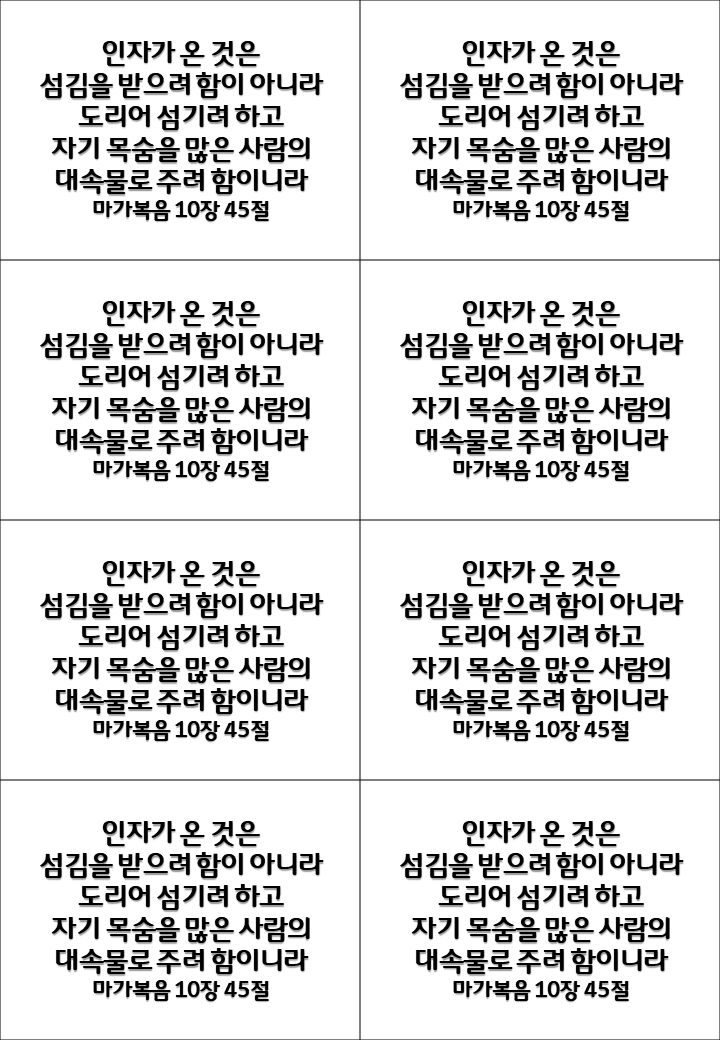 인자가 온 것은
섬김을 받으려 함이 아니라
도리어 섬기려 하고
자기 목숨을 많은 사람의
대속물로 주려 함이니라
마가복음 10장 45절

인자가 온 것은
섬김을 받으려 함이 아니라
도리어 섬기려 하고
자기 목숨을 많은 사람의
대속물로 주려 함이니라
마가복음 10장 45절

인자가 온 것은
섬김을 받으려 함이 아니라
도리어 섬기려 하고
자기 목숨을 많은 사람의
대속물로 주려 함이니라
마가복음 10장 45절

인자가 온 것은
섬김을 받으려 함이 아니라
도리어 섬기려 하고
자기 목숨을 많은 사람의
대속물로 주려 함이니라
마가복음 10장 45절

인자가 온 것은
섬김을 받으려 함이 아니라
도리어 섬기려 하고
자기 목숨을 많은 사람의
대속물로 주려 함이니라
마가복음 10장 45절

인자가 온 것은
섬김을 받으려 함이 아니라
도리어 섬기려 하고
자기 목숨을 많은 사람의
대속물로 주려 함이니라
마가복음 10장 45절

인자가 온 것은
섬김을 받으려 함이 아니라
도리어 섬기려 하고
자기 목숨을 많은 사람의
대속물로 주려 함이니라
마가복음 10장 45절

인자가 온 것은
섬김을 받으려 함이 아니라
도리어 섬기려 하고
자기 목숨을 많은 사람의
대속물로 주려 함이니라
마가복음 10장 45절